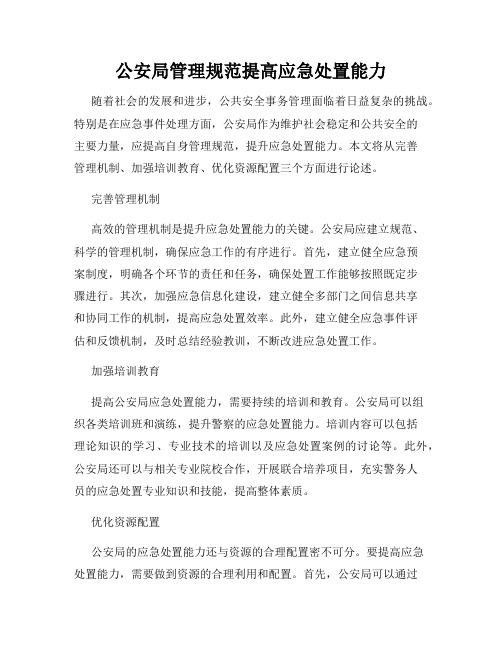 公安局管理规范提高应急处置能力

随着社会的发展和进步，公共安全事务管理面临着日益复杂的挑战。特别是在应急事件处理方面，公安局作为维护社会稳定和公共安全的主要力量，应提高自身管理规范，提升应急处置能力。本文将从完善管理机制、加强培训教育、优化资源配置三个方面进行论述。

完善管理机制

高效的管理机制是提升应急处置能力的关键。公安局应建立规范、科学的管理机制，确保应急工作的有序进行。首先，建立健全应急预案制度，明确各个环节的责任和任务，确保处置工作能够按照既定步骤进行。其次，加强应急信息化建设，建立健全多部门之间信息共享和协同工作的机制，提高应急处置效率。此外，建立健全应急事件评估和反馈机制，及时总结经验教训，不断改进应急处置工作。

加强培训教育

提高公安局应急处置能力，需要持续的培训和教育。公安局可以组织各类培训班和演练，提升警察的应急处置能力。培训内容可以包括理论知识的学习、专业技术的培训以及应急处置案例的讨论等。此外，公安局还可以与相关专业院校合作，开展联合培养项目，充实警务人员的应急处置专业知识和技能，提高整体素质。

优化资源配置

公安局的应急处置能力还与资源的合理配置密不可分。要提高应急处置能力，需要做到资源的合理利用和配置。首先，公安局可以通过